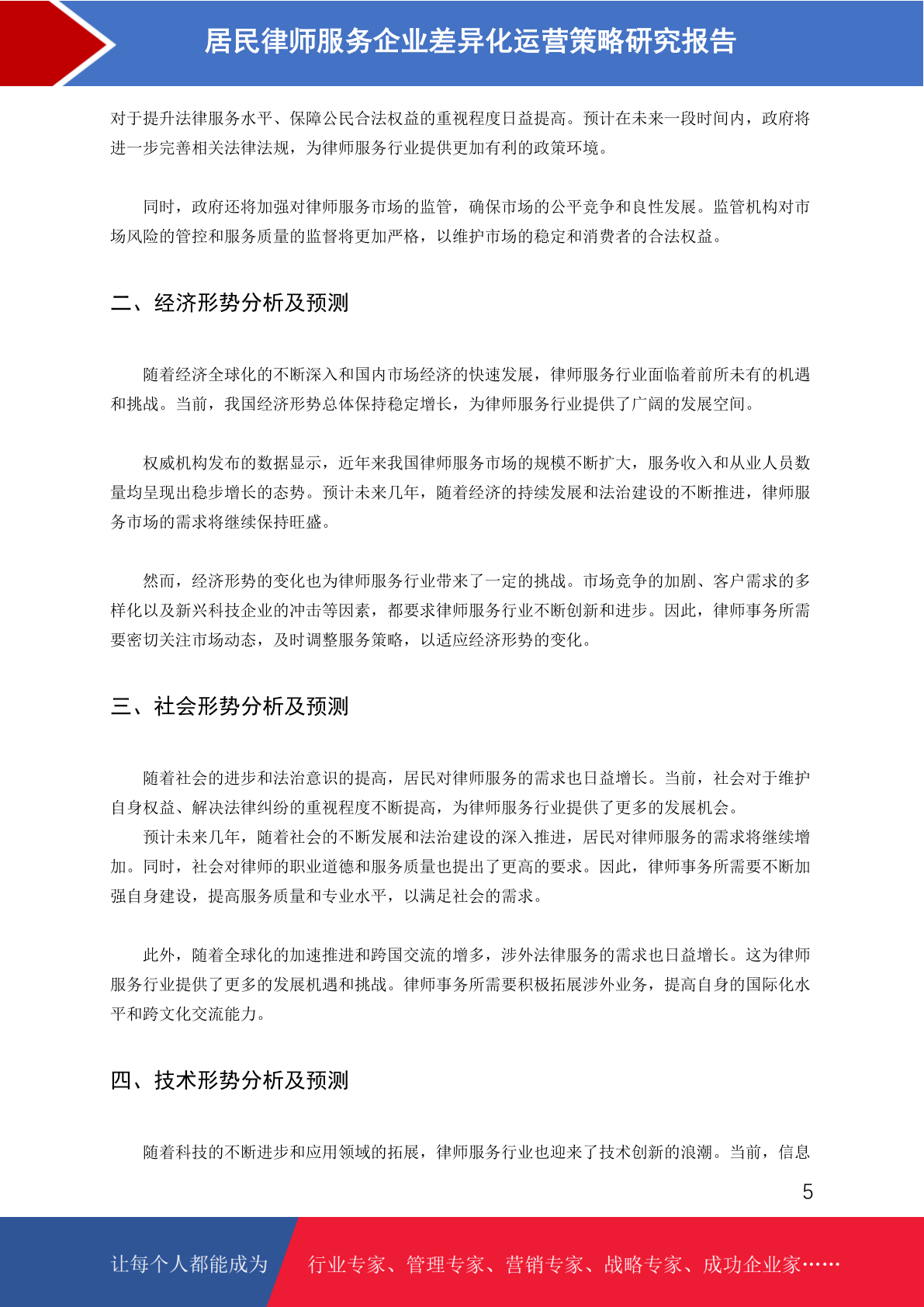 居民律师服务企业差异化运营策略研究报告

对于提升法律服务水平、保障公民合法权益的重视程度日益提高。预计在未来一段时间内，政府将进一步完善相关法律法规，为律师服务行业提供更加有利的政策环境。

同时，政府还将加强对律师服务市场的监管，确保市场的公平竞争和良性发展。监管机构对市场风险的管控和服务质量的监督将更加严格，以维护市场的稳定和消费者的合法权益。

二、经济形势分析及预测

随着经济全球化的不断深入和国内市场经济的快速发展，律师服务行业面临着前所未有的机遇和挑战。当前，我国经济形势总体保持稳定增长，为律师服务行业提供了广阔的发展空间。

权威机构发布的数据显示，近年来我国律师服务市场的规模不断扩大，服务收入和从业人员数量均呈现出稳步增长的态势。预计未来几年，随着经济的持续发展和法治建设的不断推进，律师服务市场的需求将继续保持旺盛。

然而，经济形势的变化也为律师服务行业带来了一定的挑战。市场竞争的加剧、客户需求的多样化以及新兴科技企业的冲击等因素，都要求律师服务行业不断创新和进步。因此，律师事务所需要密切关注市场动态，及时调整服务策略，以适应经济形势的变化。

三、社会形势分析及预测

随着社会的进步和法治意识的提高，居民对律师服务的需求也日益增长。当前，社会对于维护自身权益、解决法律纠纷的重视程度不断提高，为律师服务行业提供了更多的发展机会。
预计未来几年，随着社会的不断发展和法治建设的深入推进，居民对律师服务的需求将继续增加。同时，社会对律师的职业道德和服务质量也提出了更高的要求。因此，律师事务所需要不断加强自身建设，提高服务质量和专业水平，以满足社会的需求。

此外，随着全球化的加速推进和跨国交流的增多，涉外法律服务的需求也日益增长。这为律师服务行业提供了更多的发展机遇和挑战。律师事务所需要积极拓展涉外业务，提高自身的国际化水平和跨文化交流能力。

四、技术形势分析及预测

随着科技的不断进步和应用领域的拓展，律师服务行业也迎来了技术创新的浪潮。当前，信息

5

让每个人都能成为 行业专家、管理专家、营销专家、战略专家、成功企业家……